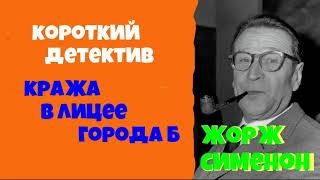 КОРОТКИЙ ДЕТЕКТИВ

КРАЖА В ЛИЦЕЕ ГОРОДА Б

ЖОРЖ СИМЕНОН